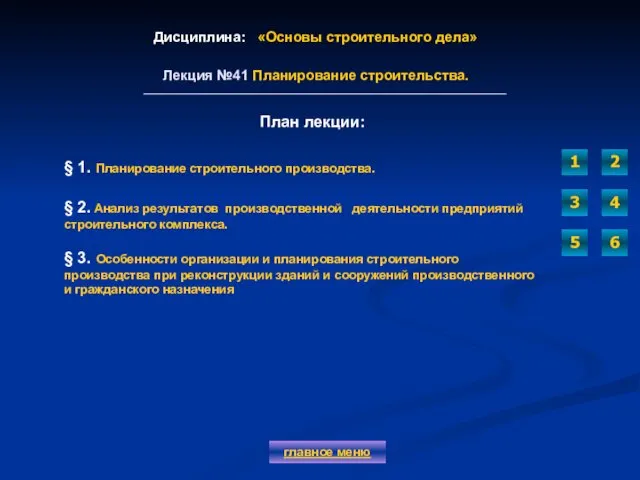 Дисциплина: «Основы строительного дела»

Лекция №41 Планирование строительства.

План лекции:

§ 1. Планирование строительного производства.

§ 2. Анализ результатов производственной деятельности предприятий строительного комплекса.

§ 3. Особенности организации и планирования строительного производства при реконструкции зданий и сооружений производственного и гражданского назначения

1 2
3 4
5 6

главное меню